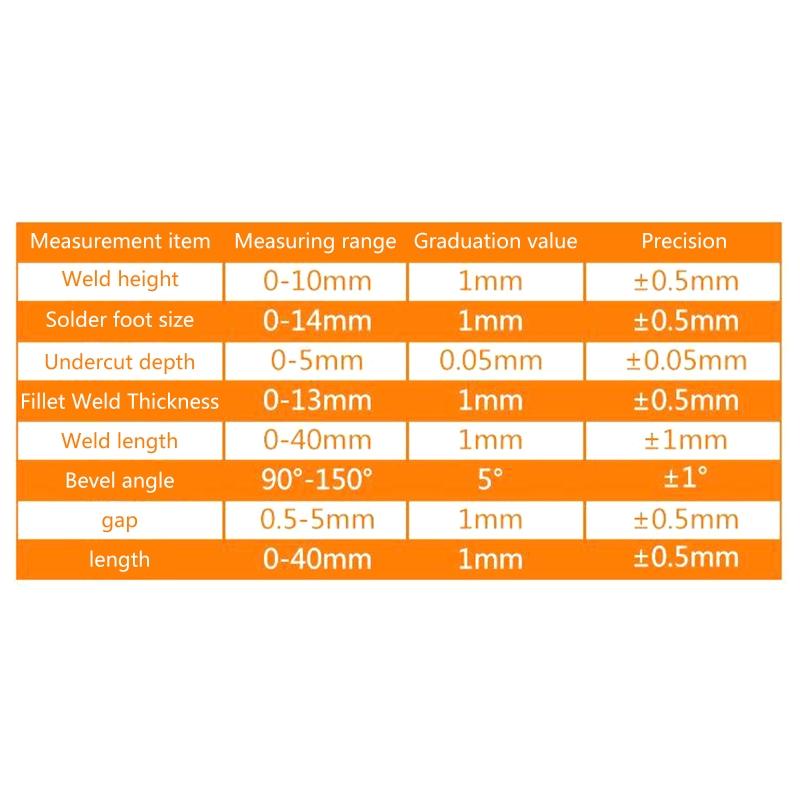 | Measurement item | Measuring range | Graduation value | Precision |
|---|---|---|---|
| Weld height | 0-10mm | 1mm | ±0.5mm |
| Solder foot size | 0-14mm | 1mm | ±0.5mm |
| Undercut depth | 0-5mm | 0.05mm | ±0.05mm |
| Fillet Weld Thickness | 0-13mm | 1mm | ±0.5mm |
| Weld length | 0-40mm | 1mm | ±1mm |
| Bevel angle | 90°-150° | 5° | ±1° |
| gap | 0.5-5mm | 1mm | ±0.5mm |
| length | 0-40mm | 1mm | ±0.5mm |